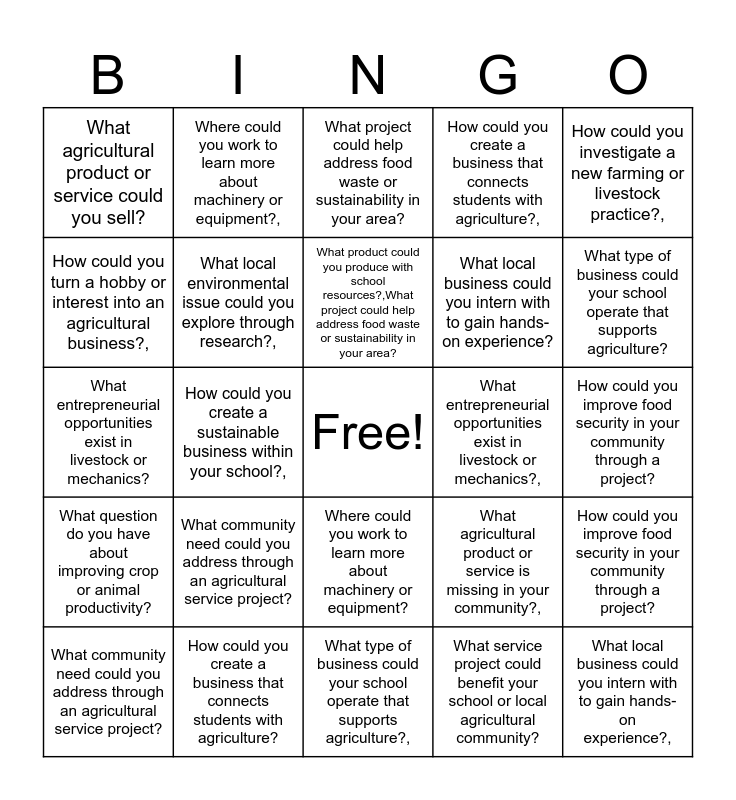 | B | I | N | G | O |
|---|---|---|---|---|
| What agricultural product or service could you sell? | Where could you work to learn more about machinery or equipment?, | What project could help address food waste or sustainability in your area? | How could you create a business that connects students with agriculture?, | How could you investigate a new farming or livestock practice?, |
| How could you turn a hobby or interest into an agricultural business?, | What local environmental issue could you explore through research?, | What product could you produce with school resources?,What project could help address food waste or sustainability in your area? | What local business could you intern with to gain hands-on experience? | What type of business could your school operate that supports agriculture? |
| What entrepreneurial opportunities exist in livestock or mechanics? | How could you create a sustainable business within your school?, | Free! | What entrepreneurial opportunities exist in livestock or mechanics?, | How could you improve food security in your community through a project? |
| What question do you have about improving crop or animal productivity? | What community need could you address through an agricultural service project? | Where could you work to learn more about machinery or equipment? | What agricultural product or service is missing in your community?, | How could you improve food security in your community through a project? |
| What community need could you address through an agricultural service project? | How could you create a business that connects students with agriculture? | What type of business could your school operate that supports agriculture?, | What service project could benefit your school or local agricultural community? | What local business could you intern with to gain hands-on experience?, |